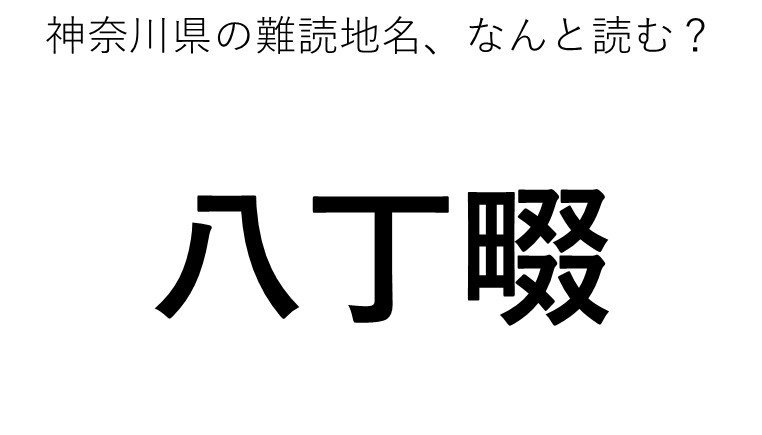 神奈川県の難読地名、なんと読む？

八丁畷